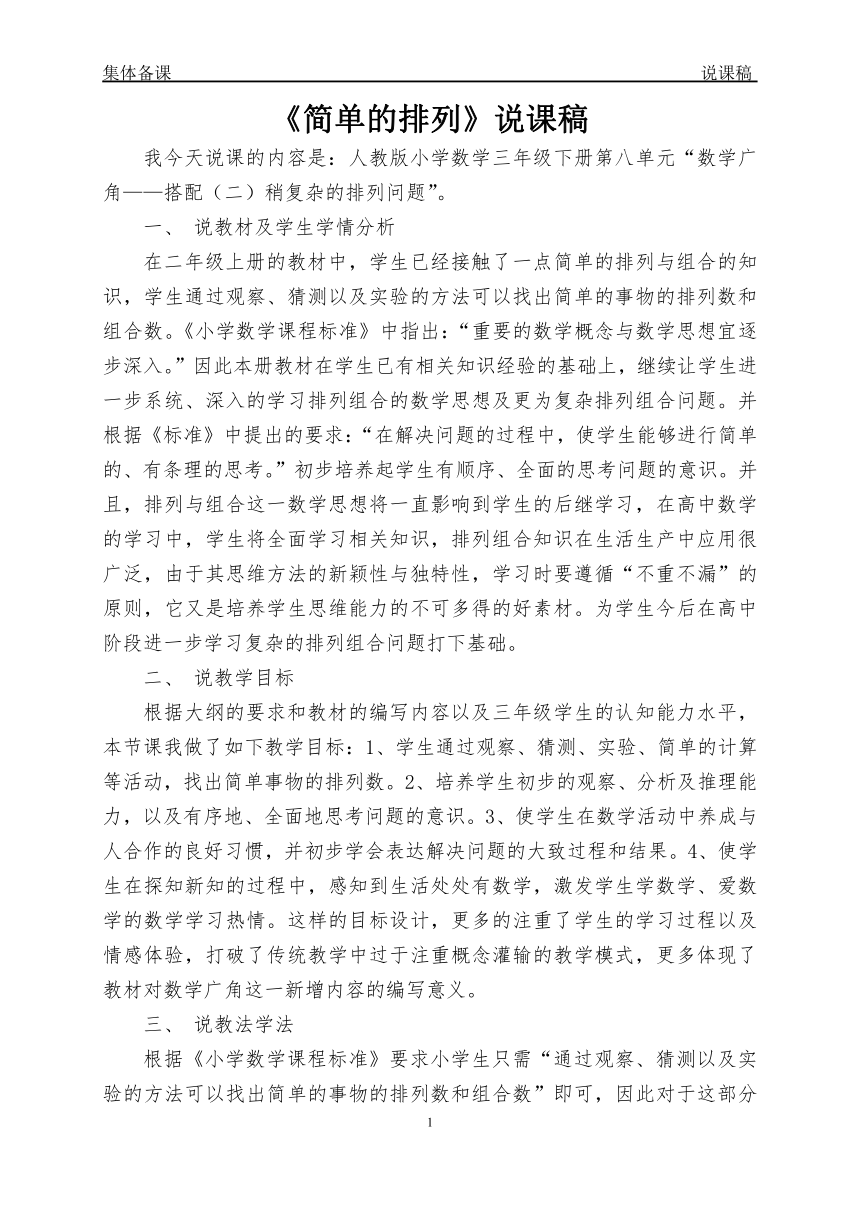 集体备课　　　　　　　　　　　　　　　　　　　　　　　　说课稿

《简单的排列》说课稿

我今天说课的内容是：人教版小学数学三年级下册第八单元“数学广角——搭配（二）稍复杂的排列问题”。

一、　说教材及学生学情分析

在二年级上册的教材中，学生已经接触了一点简单的排列与组合的知识，学生通过观察、猜测以及实验的方法可以找出简单的事物的排列数和组合数。《小学数学课程标准》中指出：“重要的数学概念与数学思想宜逐步深入。”因此本册教材在学生已有相关知识经验的基础上，继续让学生进一步系统、深入的学习排列组合的数学思想及更为复杂排列组合问题。并根据《标准》中提出的要求：“在解决问题的过程中，使学生能够进行简单的、有条理的思考。”初步培养起学生有顺序、全面的思考问题的意识。并且，排列与组合这一数学思想将一直影响到学生的后继学习，在高中数学的学习中，学生将全面学习相关知识，排列组合知识在生活生产中应用很广泛，由于其思维方法的新颖性与独特性，学习时要遵循“不重不漏”的原则，它又是培养学生思维能力的不可多得的好素材。为学生今后在高中阶段进一步学习复杂的排列组合问题打下基础。

二、　说教学目标

根据大纲的要求和教材的编写内容以及三年级学生的认知能力水平，本节课我做了如下教学目标：1、学生通过观察、猜测、实验、简单的计算等活动，找出简单事物的排列数。2、培养学生初步的观察、分析及推理能力，以及有序地、全面地思考问题的意识。3、使学生在数学活动中养成与人合作的良好习惯，并初步学会表达解决问题的大致过程和结果。4、使学生在探知新知的过程中，感知到生活处处有数学，激发学生学数学、爱数学的数学学习热情。这样的目标设计，更多的注重了学生的学习过程以及情感体验，打破了传统教学中过于注重概念灌输的教学模式，更多体现了教材对数学广角这一新增内容的编写意义。

三、　说教法学法

根据《小学数学课程标准》要求小学生只需“通过观察、猜测以及实验的方法可以找出简单的事物的排列数和组合数”即可，因此对于这部分

1